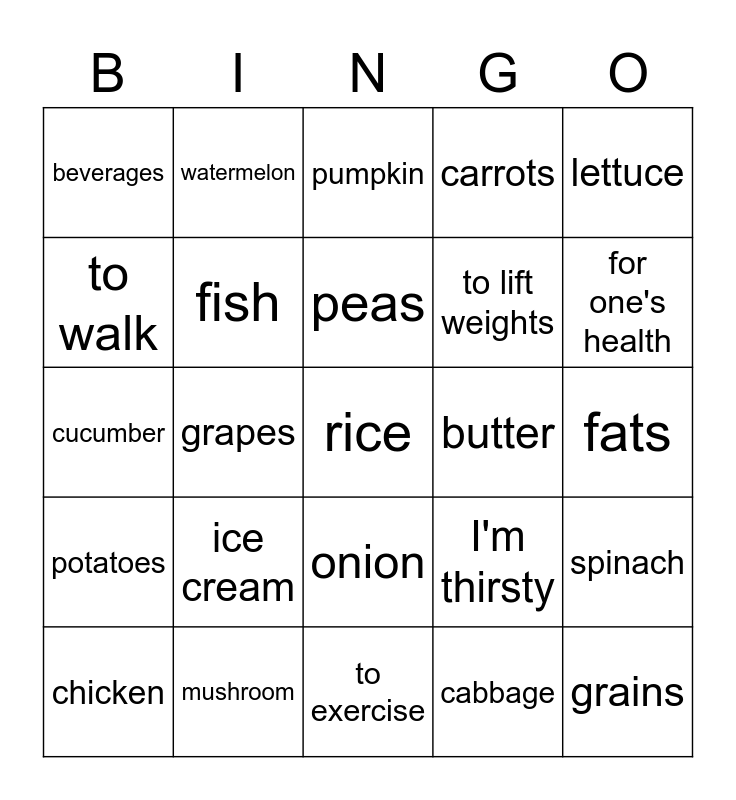 | B | I | N | G | O |
|---|---|---|---|---|
| beverages | watermelon | pumpkin | carrots | lettuce |
| to walk | fish | peas | to lift weights | for one's health |
| cucumber | grapes | rice | butter | fats |
| potatoes | ice cream | onion | I'm thirsty | spinach |
| chicken | mushroom | to exercise | cabbage | grains |